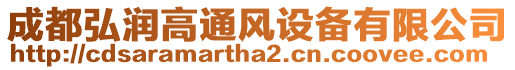 成都弘润高通风设备有限公司
http://cdsaramartha2.cn.coovee.com